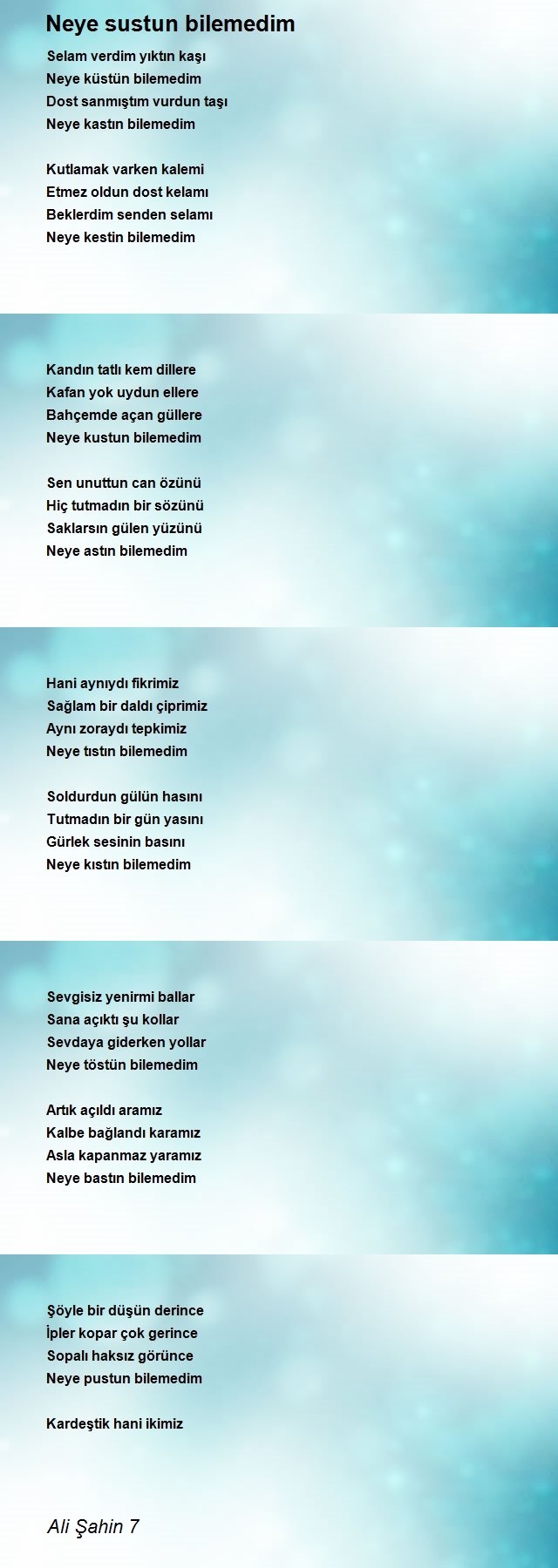 Neye sustun bilemedim

Selam verdim yıktın kaşı
Neye küstün bilemedim
Dost sanmıştım vurdun taşı
Neye kastın bilemedim

Kutlamak varken kalemi
Etmez oldun dost kelamı
Beklerdim senden selamı
Neye kestin bilemedim

Kandın tatlı kem dillere
Kafan yok uydun ellere
Bahçemde açan güllere
Neye kustun bilemedim

Sen unuttun can özünü
Hiç tutmadın bir sözünü
Saklarsın gülen yüzünü
Neye astın bilemedim

Hani aynıydı fikrimiz
Sağlam bir daldı çiprimiz
Aynı zoraydı tepkimiz
Neye tıstın bilemedim

Soldurdun gülün hasını
Tutmadın bir gün yasını
Gürlek sesinin basını
Neye kıstın bilemedim

Sevgisiz yenirmi ballar
Sana açıktı şu kollar
Sevdaya giderken yollar
Neye töstün bilemedim

Artık açıldı aramız
Kalbe bağlandı karamız
Asla kapanmaz yaramız
Neye bastın bilemedim

Şöyle bir düşün derince
İpler kopar çok gerince
Sopalı haksız görünce
Neye pustun bilemedim

Kardeştik hani ikimiz

Ali Şahin 7